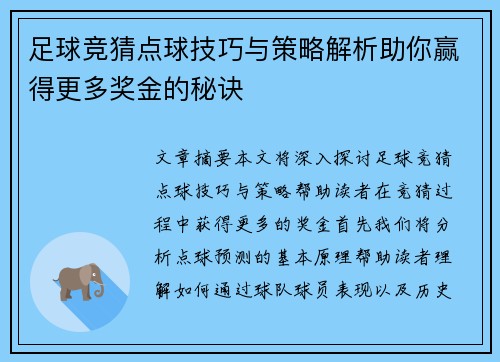 足球竞猜点球技巧与策略解析助你赢得更多奖金的秘诀

文章摘要本文将深入探讨足球竞猜点球技巧与策略帮助读者在竞猜过程中获得更多的奖金首先我们将分析点球预测的基本原理帮助读者理解如何通过球队球员表现以及历史